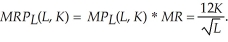 $MRP_L(L, K) = MP_L(L, K) * MR = \frac{12K}{\sqrt{L}}.$